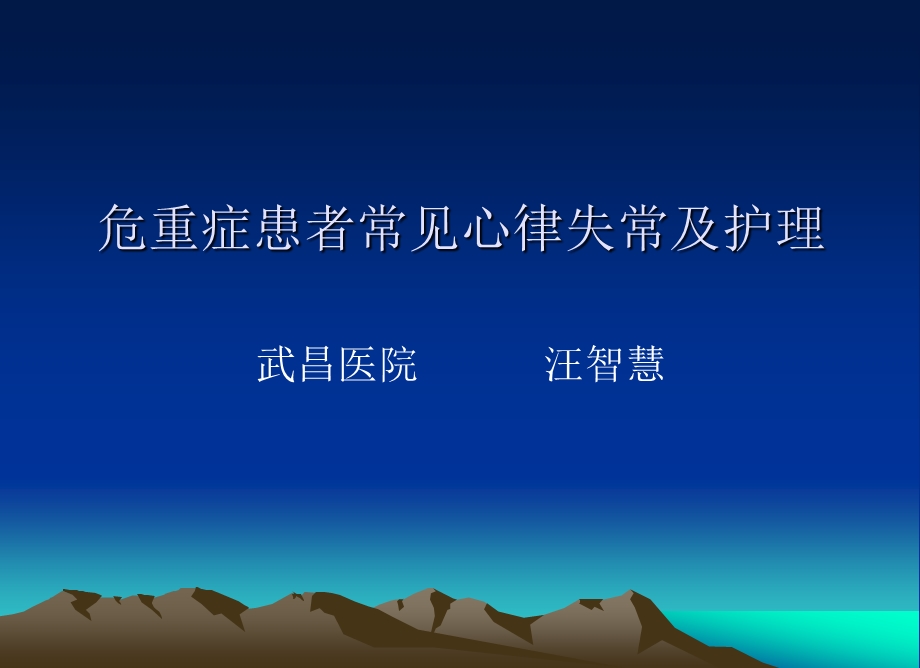 危重症患者常见心律失常及护理

武昌医院　　　汪智慧